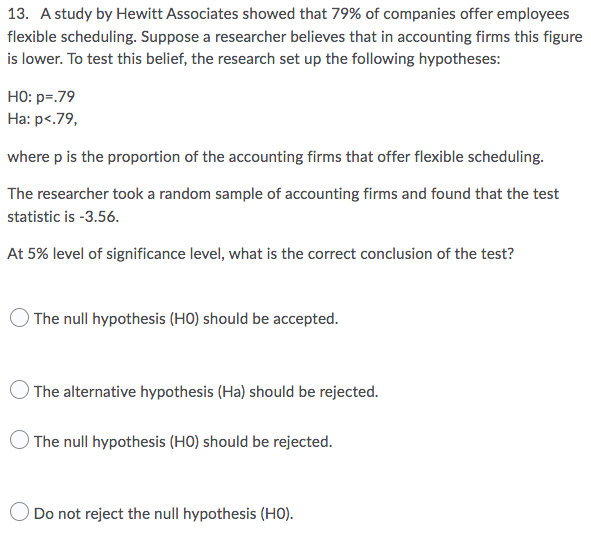 13. A study by Hewitt Associates showed that 79% of companies offer employees flexible scheduling. Suppose a researcher believes that in accounting firms this figure is lower. To test this belief, the research set up the following hypotheses:

H0: p=.79
Ha: p<.79,

where p is the proportion of the accounting firms that offer flexible scheduling.

The researcher took a random sample of accounting firms and found that the test statistic is -3.56.

At 5% level of significance level, what is the correct conclusion of the test?

The null hypothesis (H0) should be accepted.

The alternative hypothesis (Ha) should be rejected.

The null hypothesis (H0) should be rejected.

Do not reject the null hypothesis (H0).